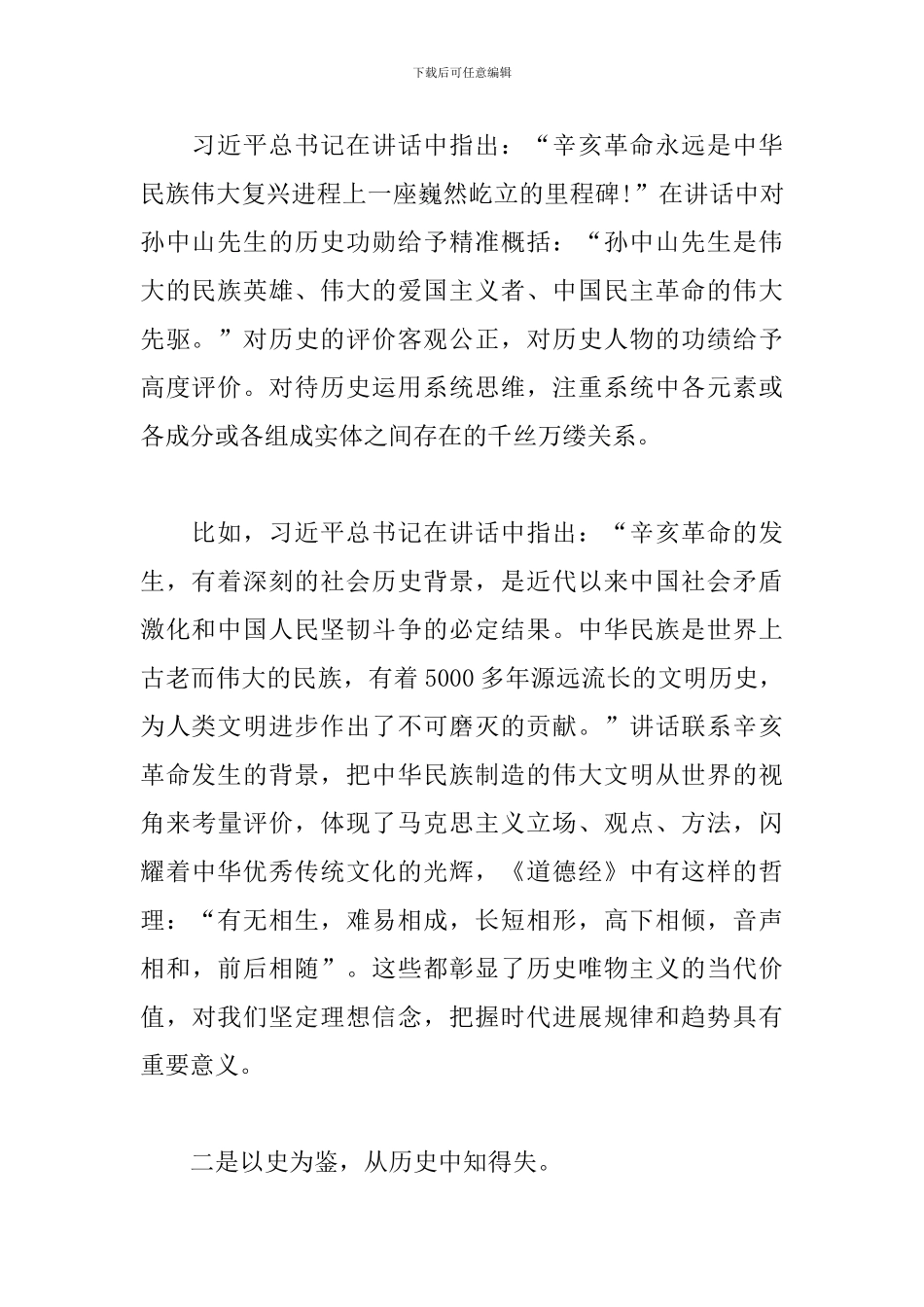 下载后可任意编辑

习近平总书记在讲话中指出：“辛亥革命永远是中华民族伟大复兴进程上一座巍然屹立的里程碑!”在讲话中对孙中山先生的历史功勋给予精准概括：“孙中山先生是伟大的民族英雄、伟大的爱国主义者、中国民主革命的伟大先驱。”对历史的评价客观公正，对历史人物的功绩给予高度评价。对待历史运用系统思维，注重系统中各元素或各成分或各组成实体之间存在的千丝万缕关系。

比如，习近平总书记在讲话中指出：“辛亥革命的发生，有着深刻的社会历史背景，是近代以来中国社会矛盾激化和中国人民坚韧斗争的必定结果。中华民族是世界上古老而伟大的民族，有着5000多年源远流长的文明历史，为人类文明进步作出了不可磨灭的贡献。”讲话联系辛亥革命发生的背景，把中华民族制造的伟大文明从世界的视角来考量评价，体现了马克思主义立场、观点、方法，闪耀着中华优秀传统文化的光辉，《道德经》中有这样的哲理：“有无相生，难易相成，长短相形，高下相倾，音声相和，前后相随”。这些都彰显了历史唯物主义的当代价值，对我们坚定理想信念，把握时代进展规律和趋势具有重要意义。

二是以史为鉴，从历史中知得失。